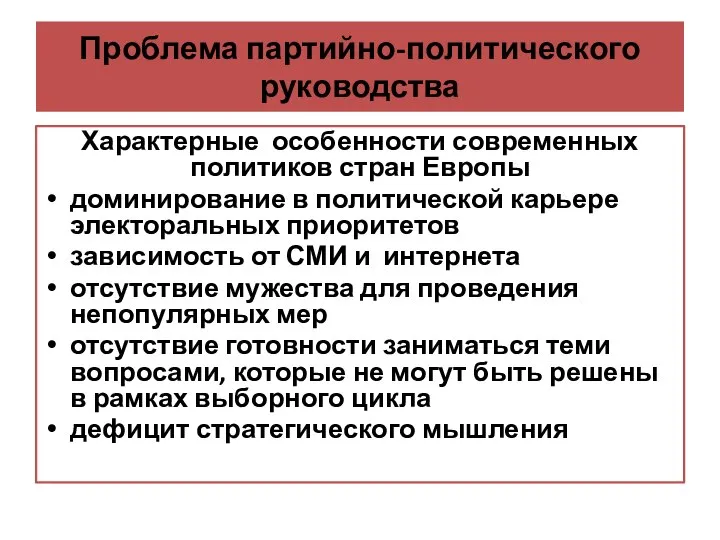 Проблема партийно-политического руководства

Характерные особенности современных политиков стран Европы

• доминирование в политической карьере электоральных приоритетов
• зависимость от СМИ и интернета
• отсутствие мужества для проведения непопулярных мер
• отсутствие готовности заниматься теми вопросами, которые не могут быть решены в рамках выборного цикла
• дефицит стратегического мышления